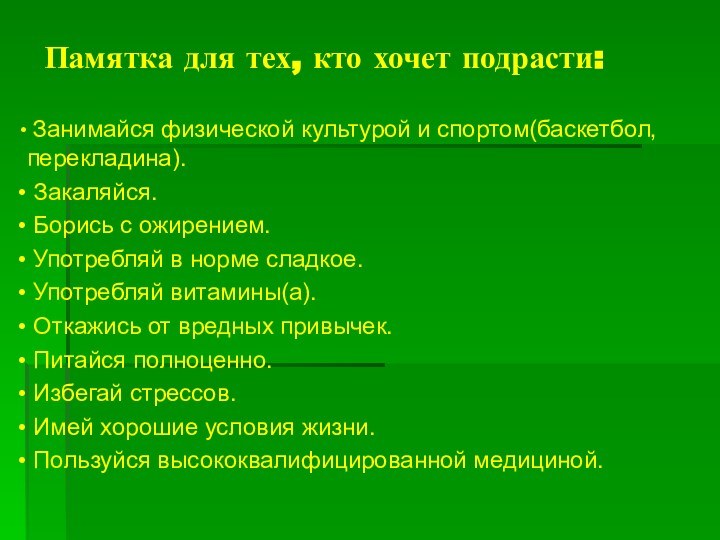 Памятка для тех, кто хочет подрасти:

• Занимайся физической культурой и спортом(баскетбол, перекладина).
• Закаляйся.
• Борись с ожирением.
• Употребляй в норме сладкое.
• Употребляй витамины(а).
• Откажись от вредных привычек.
• Питайся полноценно.
• Избегай стрессов.
• Имей хорошие условия жизни.
• Пользуйся высококвалифицированной медициной.